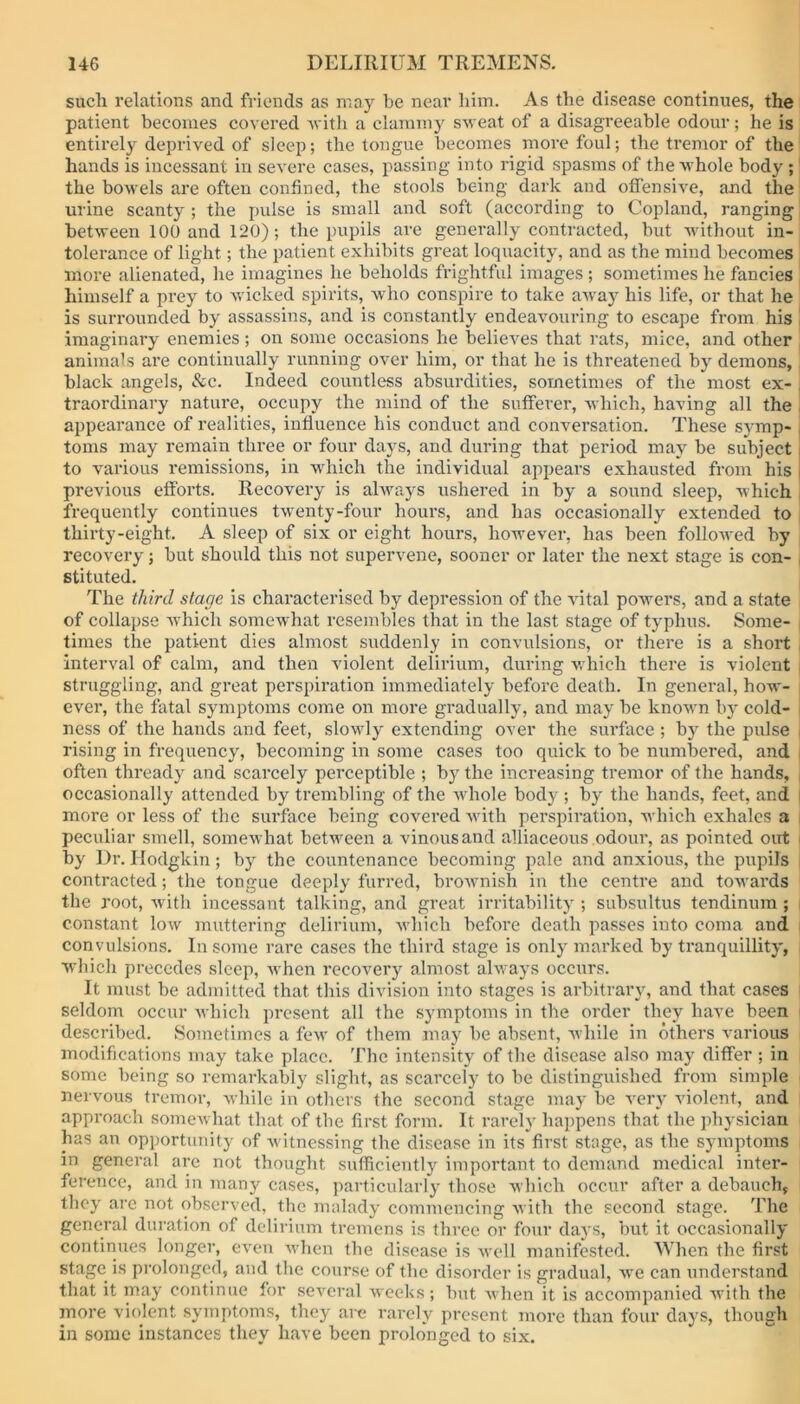 146 DELIRIUM TREMENS.

such relations and friends as may be near him. As the disease continues, the patient becomes covered with a clammy sweat of a disagreeable odour; he is entirely deprived of sleep; the tongue becomes more foul; the tremor of the hands is incessant in severe cases, passing into rigid spasms of the whole body; the bowels are often confined, the stools being dark and offensive, and the urine scanty; the pulse is small and soft (according to Copland, ranging between 100 and 120); the pupils are generally contracted, but without intolerance of light; the patient exhibits great loquacity, and as the mind becomes more alienated, he imagines he beholds frightful images; sometimes he fancies himself a prey to wicked spirits, who conspire to take away his life, or that he is surrounded by assassins, and is constantly endeavouring to escape from his imaginary enemies; on some occasions he believes that rats, mice, and other animals are continually running over him, or that he is threatened by demons, black angels, &c. Indeed countless absurdities, sometimes of the most extraordinary nature, occupy the mind of the sufferer, which, having all the appearance of realities, influence his conduct and conversation. These symptoms may remain three or four days, and during that period may be subject to various remissions, in which the individual appears exhausted from his previous efforts. Recovery is always ushered in by a sound sleep, which frequently continues twenty-four hours, and has occasionally extended to thirty-eight. A sleep of six or eight hours, however, has been followed by recovery; but should this not supervene, sooner or later the next stage is constituted.

The third stage is characterised by depression of the vital powers, and a state of collapse which somewhat resembles that in the last stage of typhus. Sometimes the patient dies almost suddenly in convulsions, or there is a short interval of calm, and then violent delirium, during which there is violent struggling, and great perspiration immediately before death. In general, however, the fatal symptoms come on more gradually, and may be known by coldness of the hands and feet, slowly extending over the surface; by the pulse rising in frequency, becoming in some cases too quick to be numbered, and often thready and scarcely perceptible; by the increasing tremor of the hands, occasionally attended by trembling of the whole body; by the hands, feet, and more or less of the surface being covered with perspiration, which exhales a peculiar smell, somewhat between a vinous and alliaceous odour, as pointed out by Dr. Hodgkin; by the countenance becoming pale and anxious, the pupils contracted; the tongue deeply furred, brownish in the centre and towards the root, with incessant talking, and great irritability; subsultus tendinum; constant low muttering delirium, which before death passes into coma and convulsions. In some rare cases the third stage is only marked by tranquillity, which precedes sleep, when recovery almost always occurs.

It must be admitted that this division into stages is arbitrary, and that cases seldom occur which present all the symptoms in the order they have been described. Sometimes a few of them may be absent, while in others various modifications may take place. The intensity of the disease also may differ; in some being so remarkably slight, as scarcely to be distinguished from simple nervous tremor, while in others the second stage may be very violent, and approach somewhat that of the first form. It rarely happens that the physician has an opportunity of witnessing the disease in its first stage, as the symptoms in general are not thought sufficiently important to demand medical interference, and in many cases, particularly those which occur after a debauch, they are not observed, the malady commencing with the second stage. The general duration of delirium tremens is three or four days, but it occasionally continues longer, even when the disease is well manifested. When the first stage is prolonged, and the course of the disorder is gradual, we can understand that it may continue for several weeks; but when it is accompanied with the more violent symptoms, they are rarely present more than four days, though in some instances they have been prolonged to six.